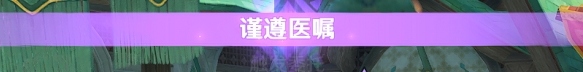 谨遵医嘱